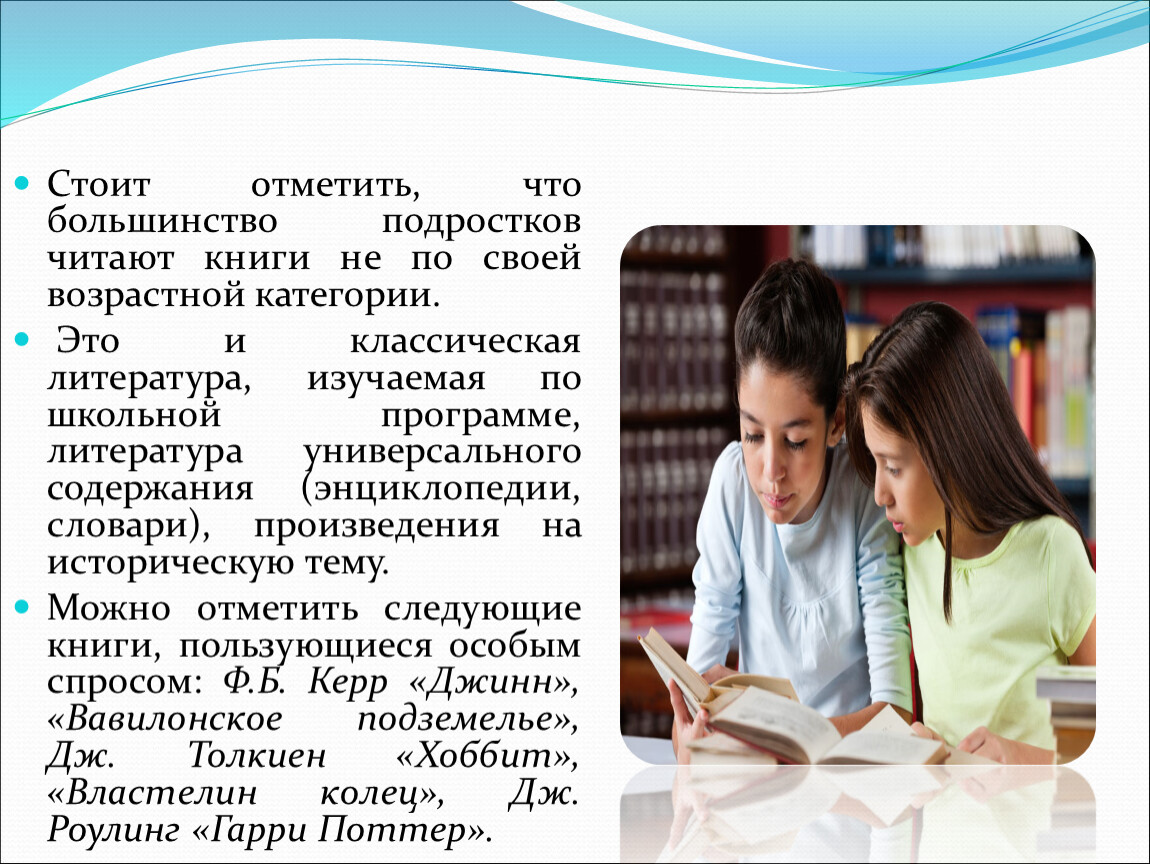 Стоит отметить, что большинство подростков читают книги не по своей возрастной категории.

Это и классическая литература, изучаемая по школьной программе, литература универсального содержания (энциклопедии, словари), произведения на историческую тему.

Можно отметить следующие книги, пользующиеся особым спросом: Ф.Б. Керр «Джинн», «Вавилонское подземелье», Дж. Толкиен «Хоббит», «Властелин колец», Дж. Роулинг «Гарри Поттер».